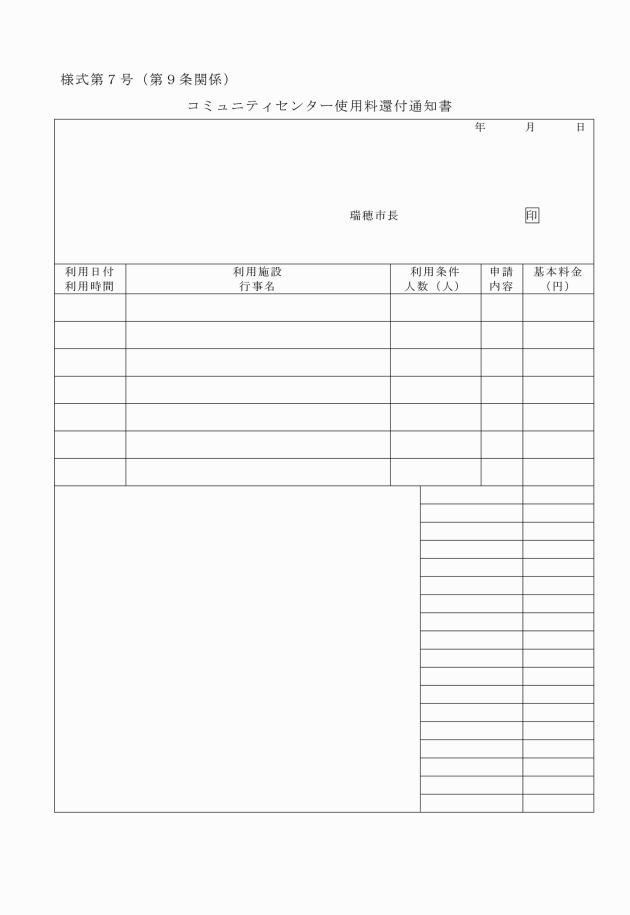 様式第７号（第９条関係）

コミュニティセンター使用料還付通知書

年　月　日

瑞穂市長　印

| 利用日付 利用時間 | 利用施設 行事名 | 利用条件 人数（人） | 申請 内容 | 基本料金 （円） |
|---|---|---|---|---|
| | | | | |
| | | | | |
| | | | | |
| | | | | |
| | | | | |
| | | | | |
| | | | | |